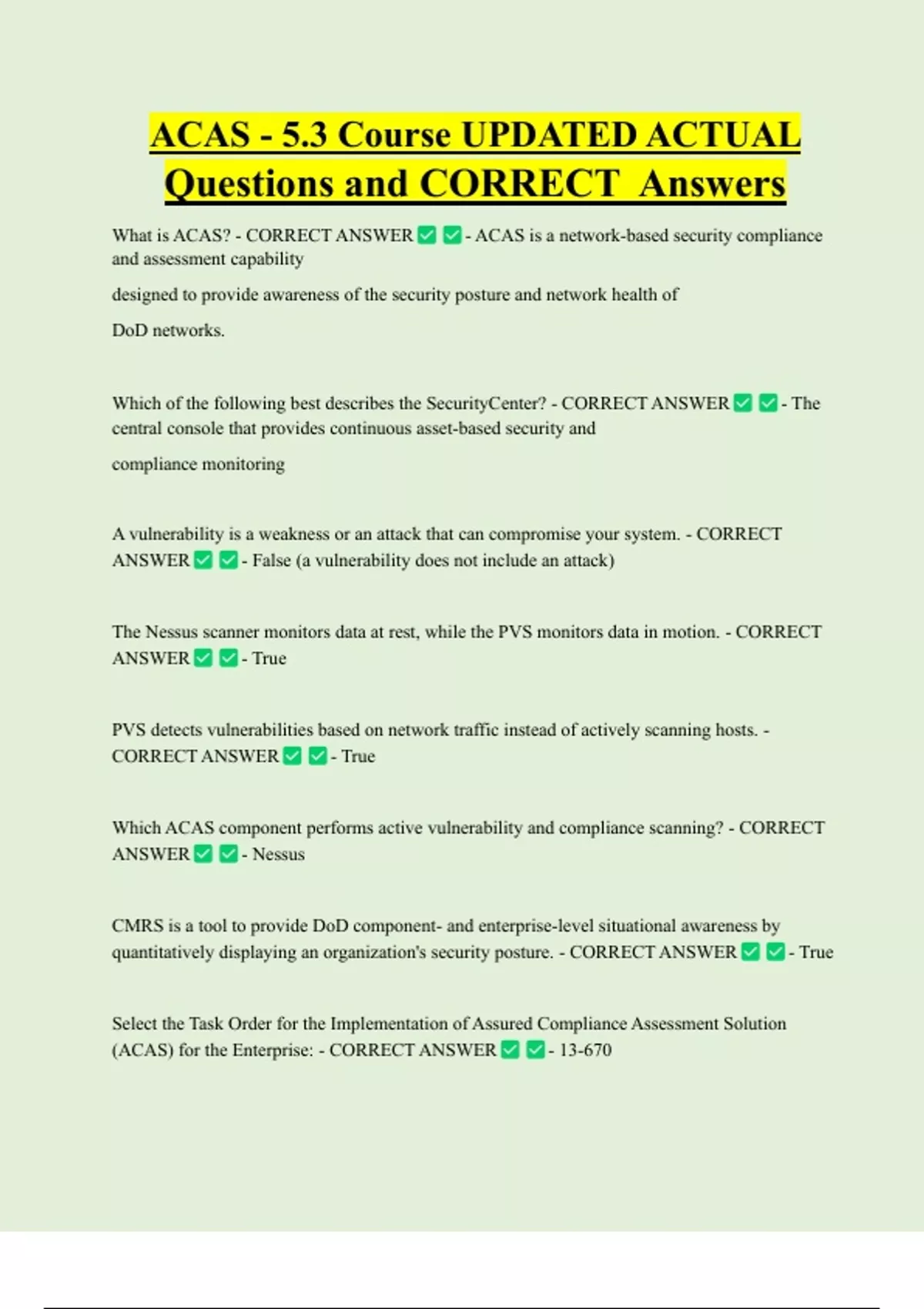 ACAS - 5.3 Course UPDATED ACTUAL Questions and CORRECT Answers

What is ACAS? - CORRECT ANSWER ✅ ✅ - ACAS is a network-based security compliance and assessment capability

designed to provide awareness of the security posture and network health of

DoD networks.

Which of the following best describes the SecurityCenter? - CORRECT ANSWER ✅ ✅ - The central console that provides continuous asset-based security and

compliance monitoring

A vulnerability is a weakness or an attack that can compromise your system. - CORRECT ANSWER ✅ ✅ - False (a vulnerability does not include an attack)

The Nessus scanner monitors data at rest, while the PVS monitors data in motion. - CORRECT ANSWER ✅ ✅ - True

PVS detects vulnerabilities based on network traffic instead of actively scanning hosts. - CORRECT ANSWER ✅ ✅ - True

Which ACAS component performs active vulnerability and compliance scanning? - CORRECT ANSWER ✅ ✅ - Nessus

CMRS is a tool to provide DoD component- and enterprise-level situational awareness by quantitatively displaying an organization's security posture. - CORRECT ANSWER ✅ ✅ - True

Select the Task Order for the Implementation of Assured Compliance Assessment Solution (ACAS) for the Enterprise: - CORRECT ANSWER ✅ ✅ - 13-670